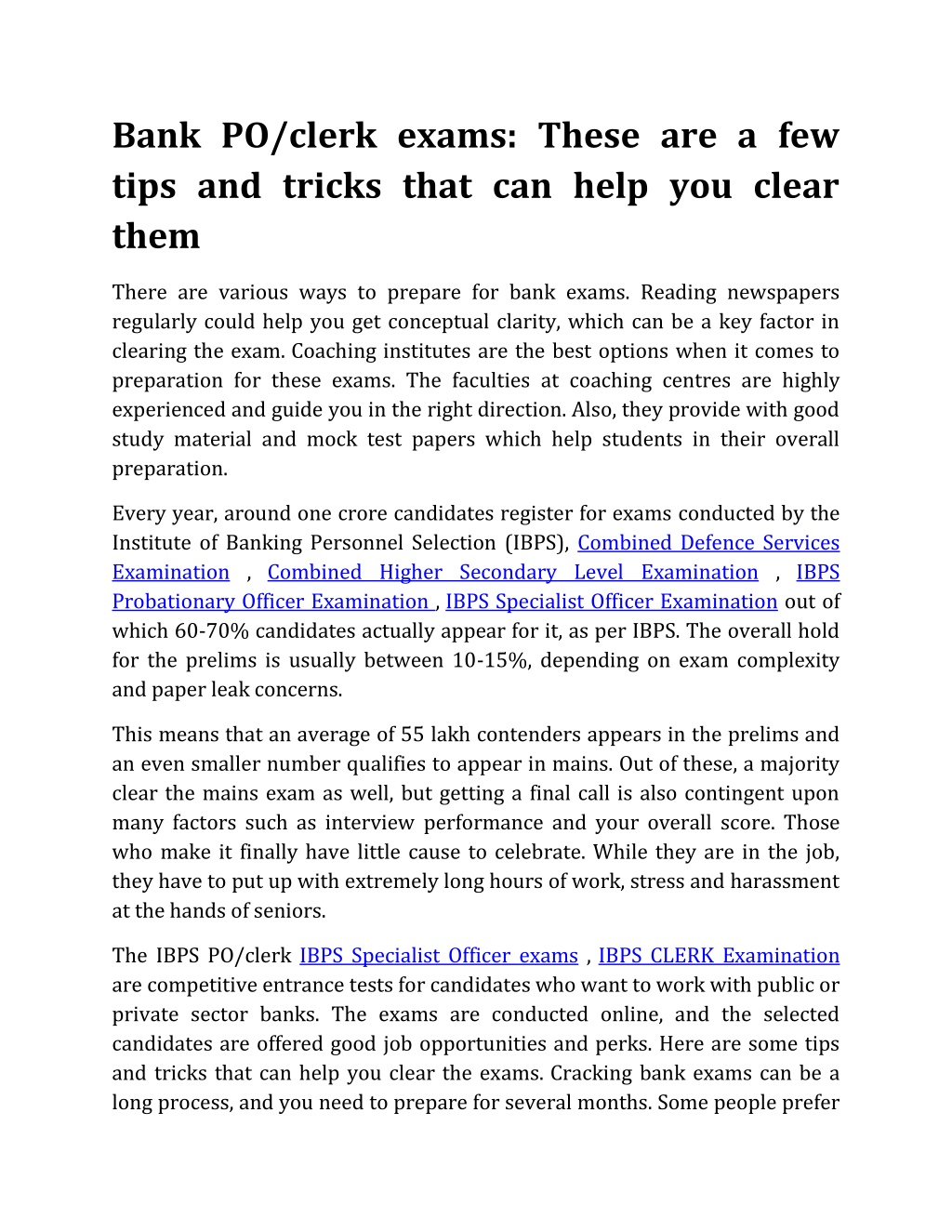 Bank PO/clerk exams: These are a few tips and tricks that can help you clear them

There are various ways to prepare for bank exams. Reading newspapers regularly could help you get conceptual clarity, which can be a key factor in clearing the exam. Coaching institutes are the best options when it comes to preparation for these exams. The faculties at coaching centres are highly experienced and guide you in the right direction. Also, they provide with good study material and mock test papers which help students in their overall preparation.

Every year, around one crore candidates register for exams conducted by the Institute of Banking Personnel Selection (IBPS), Combined Defence Services Examination , Combined Higher Secondary Level Examination , IBPS Probationary Officer Examination , IBPS Specialist Officer Examination out of which 60-70% candidates actually appear for it, as per IBPS. The overall hold for the prelims is usually between 10-15%, depending on exam complexity and paper leak concerns.

This means that an average of 55 lakh contenders appears in the prelims and an even smaller number qualifies to appear in mains. Out of these, a majority clear the mains exam as well, but getting a final call is also contingent upon many factors such as interview performance and your overall score. Those who make it finally have little cause to celebrate. While they are in the job, they have to put up with extremely long hours of work, stress and harassment at the hands of seniors.

The IBPS PO/clerk IBPS Specialist Officer exams , IBPS CLERK Examination are competitive entrance tests for candidates who want to work with public or private sector banks. The exams are conducted online, and the selected candidates are offered good job opportunities and perks. Here are some tips and tricks that can help you clear the exams. Cracking bank exams can be a long process, and you need to prepare for several months. Some people prefer